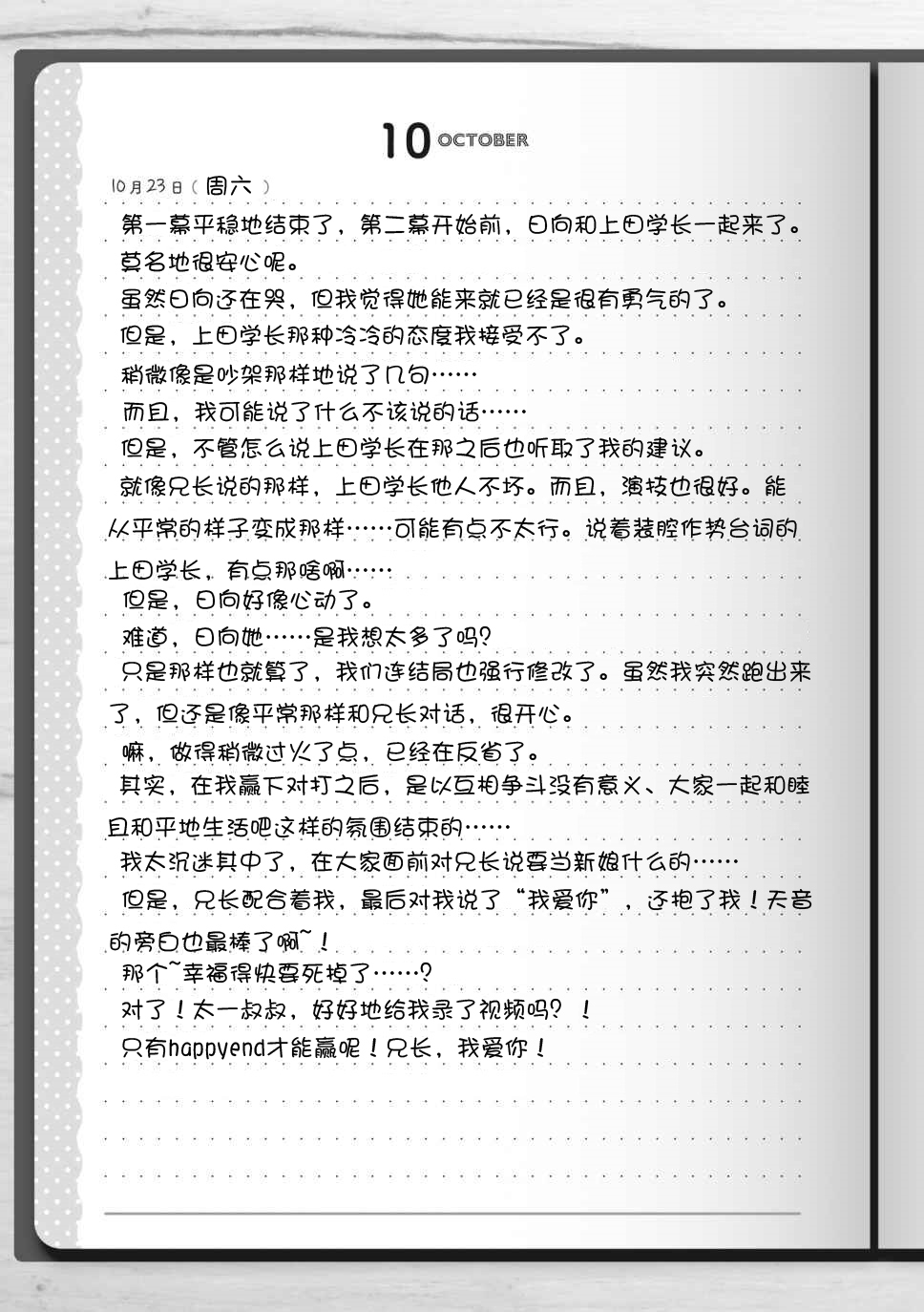 10 OCTOBER

10月23日（周六）

第一幕平稳地结束了，第二幕开始前，日向和上田学长一起来了。莫名地很安心呢。

虽然日向还在哭，但我觉得她能来就已经是很有勇气的了。

但是，上田学长那种冷冷的态度我接受不了。

稍微像是吵架那样地说了几句……

而且，我可能说了什么不该说的话……

但是，不管怎么说上田学长在那之后也听取了我的建议。

就像兄长说的那样，上田学长他人不坏。而且，演技也很好。能从平常的样子变成那样……可能有点不太行。说着装腔作势台词的上田学长，有点那啥啊……

但是，日向好像心动了。

难道，日向她……是我想太多了吗？

只是那样也就算了，我们连结局也强行修改了。虽然我突然跑出来了，但还是像平常那样和兄长对话，很开心。

嘛，做得稍微过火了点，已经在反省了。

其实，在我赢下对打之后，是以互相争斗没有意义、大家一起和睦且和平地生活吧这样的氛围结束的……

我太沉迷其中了，在大家面前对兄长说要当新娘什么的……

但是，兄长配合着我，最后对我说了“我爱你”，还抱了我！天音的旁白也最棒了啊~！

那个~幸福得快要死掉了……？

对了！太一叔叔，好好地给我录了视频吗？！

只有happyend才能赢呢！兄长，我爱你！